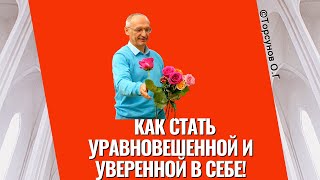 ©Торсунов О.Г.

КАК СТАТЬ УРАВНОВЕШЕННОЙ И УВЕРЕННОЙ В СЕБЕ!